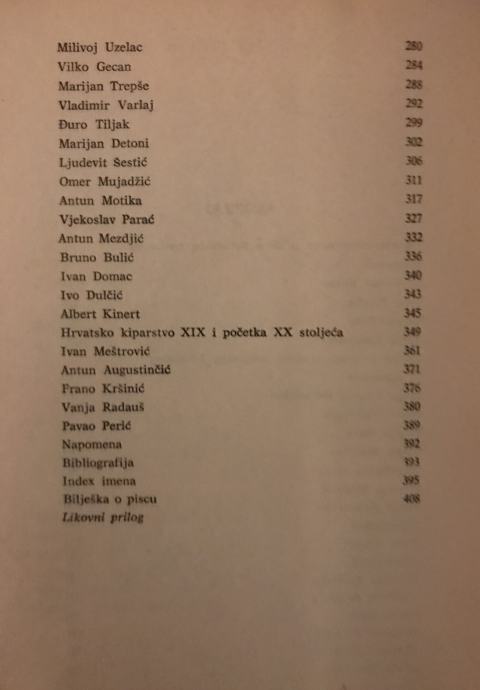 Milivoj Uzelac 280
Vilko Gecan 284
Marijan Trepše 288
Vladimir Varlaj 292
Đuro Tiljak 299
Marijan Detoni 302
Ljudevit Šestić 306
Omer Mujadžić 311
Antun Motika 317
Vjekoslav Parać 327
Antun Mezdjić 332
Bruno Bulić 336
Ivan Domac 340
Ivo Dulčić 343
Albert Kinert 345
Hrvatsko kiparstvo XIX i početka XX stoljeća 349
Ivan Meštrović 361
Antun Augustinčić 371
Frano Kršinić 376
Vanja Radauš 380
Pavao Perić 389
Napomena 392
Bibliografija 393
Index imena 395
Bilješka o piscu 408
Likovni prilog